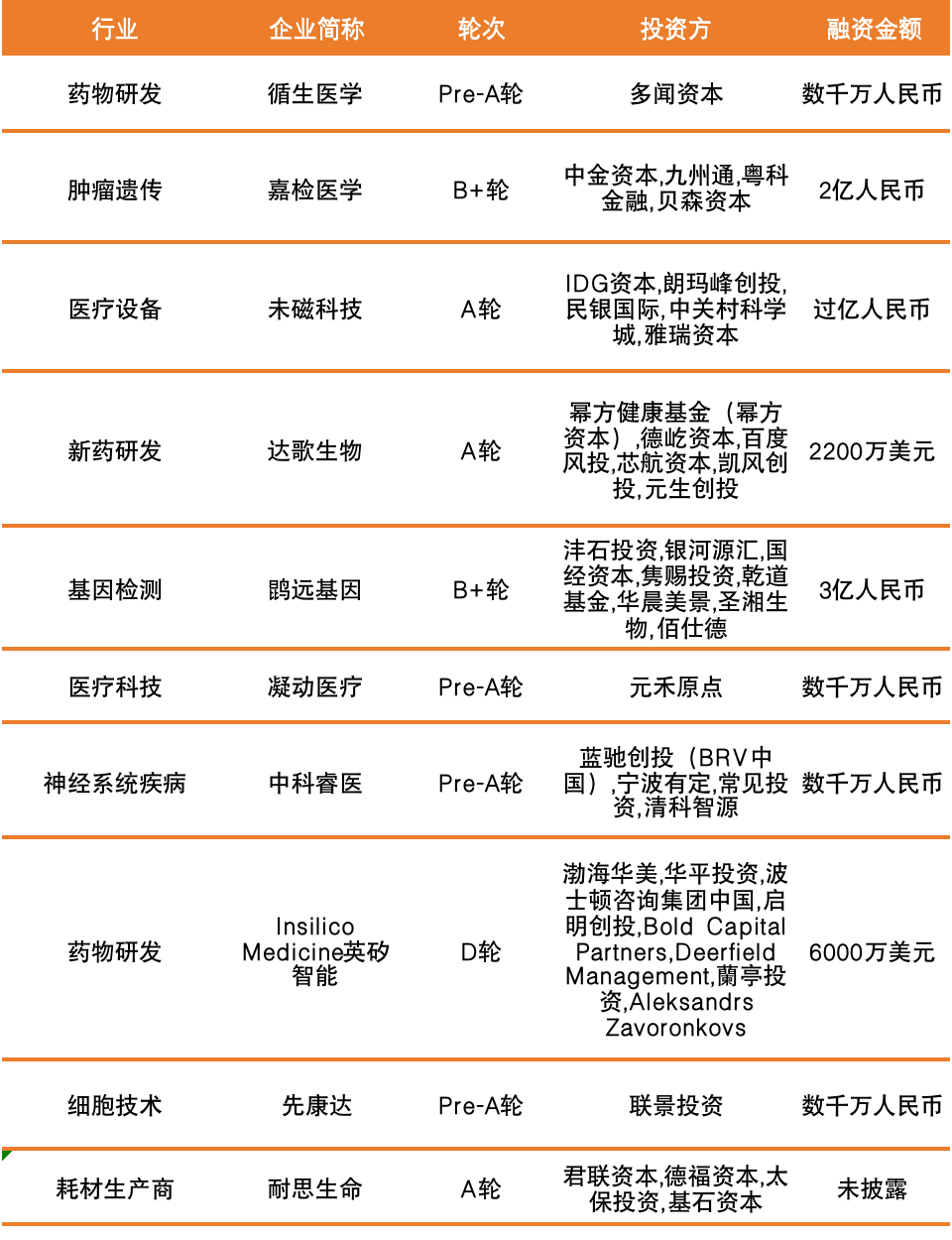 | 行业 | 企业简称 | 轮次 | 投资方 | 融资金额 |
|---|---|---|---|---|
| 药物研发 | 循生医学 | Pre-A轮 | 多闻资本 | 数千万人民币 |
| 肿瘤遗传 | 嘉检医学 | B+轮 | 中金资本,九州通,粤科金融,贝森资本 | 2亿人民币 |
| 医疗设备 | 未磁科技 | A轮 | IDG资本,朗玛峰创投,民银国际,中关村科学城,雅瑞资本 | 过亿人民币 |
| 新药研发 | 达歌生物 | A轮 | 幂方健康基金（幂方资本）,德屹资本,百度风投,芯航资本,凯风创投,元生创投 | 2200万美元 |
| 基因检测 | 鹍远基因 | B+轮 | 沣石投资,银河源汇,国经资本,隽赐投资,乾道基金,华晨美景,圣湘生物,佰仕德 | 3亿人民币 |
| 医疗科技 | 凝动医疗 | Pre-A轮 | 元禾原点 | 数千万人民币 |
| 神经系统疾病 | 中科睿医 | Pre-A轮 | 蓝驰创投（BRV中国）,宁波有定,常见投资,清科智源 | 数千万人民币 |
| 药物研发 | Insilico Medicine英矽智能 | D轮 | 渤海华美,华平投资,波士顿咨询集团中国,启明创投,Bold Capital Partners,Deerfield Management,蘭亭投资,Aleksandrs Zavoronkovs | 6000万美元 |
| 细胞技术 | 先康达 | Pre-A轮 | 联景投资 | 数千万人民币 |
| 耗材生产商 | 耐思生命 | A轮 | 君联资本,德福资本,太保投资,基石资本 | 未披露 |